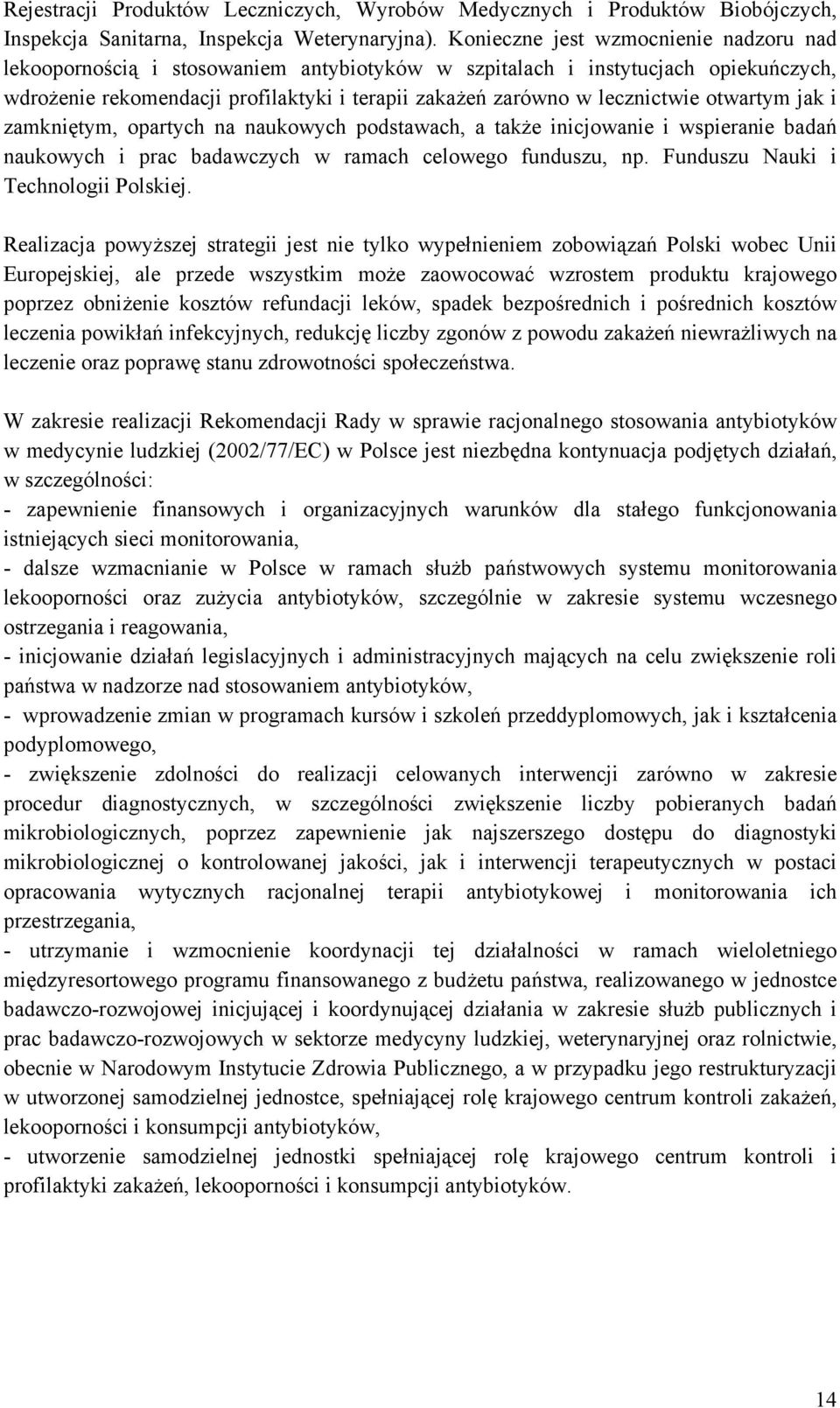 Rejestracji Produktów Leczniczych, Wyrobów Medycznych i Produktów Biobójczych, Inspekcja Sanitarna, Inspekcja Weterynaryjna). Konieczne jest wzmocnienie nadzoru nad lekoopornością i stosowaniem antybiotyków w szpitalach i instytucjach opiekuńczych, wdrożenie rekomendacji profilaktyki i terapii zakażeń zarówno w lecznictwie otwartym jak i zamkniętym, opartych na naukowych podstawach, a także inicjowanie i wspieranie badań naukowych i prac badawczych w ramach celowego funduszu, np. Funduszu Nauki i Technologii Polskiej.

Realizacja powyższej strategii jest nie tylko wypełnieniem zobowiązań Polski wobec Unii Europejskiej, ale przede wszystkim może zaowocować wzrostem produktu krajowego poprzez obniżenie kosztów refundacji leków, spadek bezpośrednich i pośrednich kosztów leczenia powikłań infekcyjnych, redukcję liczby zgonów z powodu zakażeń niewrażliwych na leczenie oraz poprawę stanu zdrowotności społeczeństwa.

W zakresie realizacji Rekomendacji Rady w sprawie racjonalnego stosowania antybiotyków w medycynie ludzkiej (2002/77/EC) w Polsce jest niezbędna kontynuacja podjętych działań, w szczególności:
- zapewnienie finansowych i organizacyjnych warunków dla stałego funkcjonowania istniejących sieci monitorowania,
- dalsze wzmacnianie w Polsce w ramach służb państwowych systemu monitorowania lekooporności oraz zużycia antybiotyków, szczególnie w zakresie systemu wczesnego ostrzegania i reagowania,
- inicjowanie działań legislacyjnych i administracyjnych mających na celu zwiększenie roli państwa w nadzorze nad stosowaniem antybiotyków,
- wprowadzenie zmian w programach kursów i szkoleń przeddyplomowych, jak i kształcenia podyplomowego,
- zwiększenie zdolności do realizacji celowanych interwencji zarówno w zakresie procedur diagnostycznych, w szczególności zwiększenie liczby pobieranych badań mikrobiologicznych, poprzez zapewnienie jak najszerszego dostępu do diagnostyki mikrobiologicznej o kontrolowanej jakości, jak i interwencji terapeutycznych w postaci opracowania wytycznych racjonalnej terapii antybiotykowej i monitorowania ich przestrzegania,
- utrzymanie i wzmocnienie koordynacji tej działalności w ramach wieloletniego międzyresortowego programu finansowanego z budżetu państwa, realizowanego w jednostce badawczo-rozwojowej inicjującej i koordynującej działania w zakresie służb publicznych i prac badawczo-rozwojowych w sektorze medycyny ludzkiej, weterynaryjnej oraz rolnictwie, obecnie w Narodowym Instytucie Zdrowia Publicznego, a w przypadku jego restrukturyzacji w utworzonej samodzielnej jednostce, spełniającej rolę krajowego centrum kontroli zakażeń, lekooporności i konsumpcji antybiotyków,
- utworzenie samodzielnej jednostki spełniającej rolę krajowego centrum kontroli i profilaktyki zakażeń, lekooporności i konsumpcji antybiotyków.

14